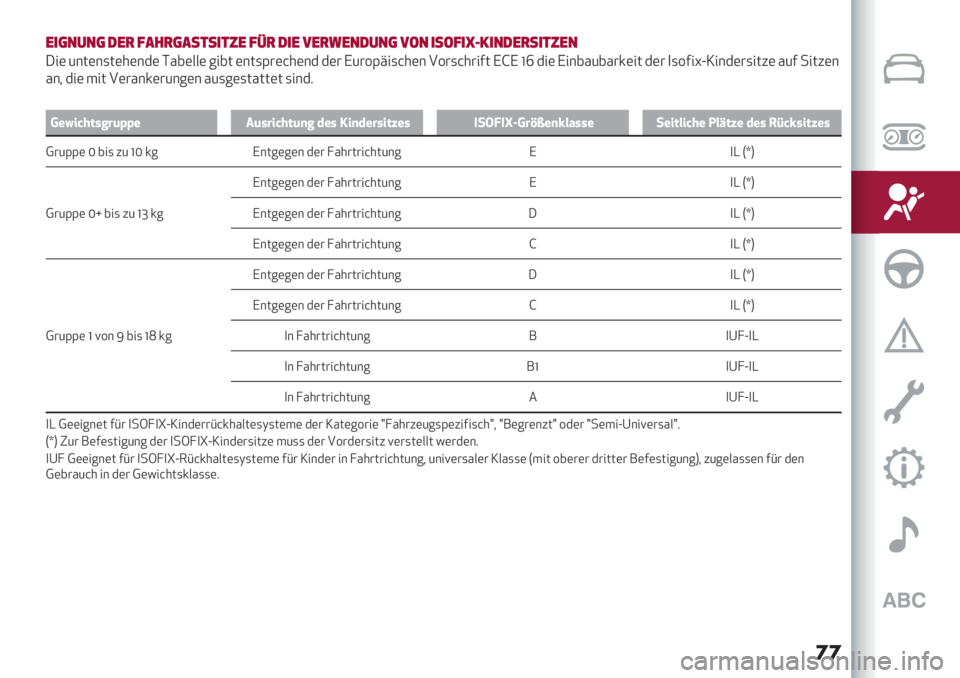 EIGNUNG DER FAHRGASTSITZE FÜR DIE VERWENDUNG VON ISOFIX-KINDERSITZEN

Die untenstehende Tabelle gibt entsprechend der Europäischen Vorschrift ECE 16 die Einbaubarkeit der Isofix-Kindersitze auf Sitzen an, die mit Verankerungen ausgestattet sind.

| Gewichtsgruppe | Ausrichtung des Kindersitzes | ISOFIX-Größenklasse | Seitliche Plätze des Rücksitzes |
|---|---|---|---|
| Gruppe 0 bis zu 10 kg | Entgegen der Fahrtrichtung | E | IL (*) |
| Gruppe 0+ bis zu 13 kg | Entgegen der Fahrtrichtung | E | IL (*) |
| | Entgegen der Fahrtrichtung | D | IL (*) |
| | Entgegen der Fahrtrichtung | C | IL (*) |
| Gruppe 1 von 9 bis 18 kg | Entgegen der Fahrtrichtung | D | IL (*) |
| | Entgegen der Fahrtrichtung | C | IL (*) |
| | In Fahrtrichtung | B | IUF-IL |
| | In Fahrtrichtung | B1 | IUF-IL |
| | In Fahrtrichtung | A | IUF-IL |

IL Geeignet für ISOFIX-Kinderrückhaltesysteme der Kategorie "Fahrzeugspezifisch", "Begrenzt" oder "Semi-Universal".

(*) Zur Befestigung der ISOFIX-Kindersitze muss der Vordersitz verstellt werden.

IUF Geeignet für ISOFIX-Rückhaltesysteme für Kinder in Fahrtrichtung, universaler Klasse (mit oberer dritter Befestigung), zugelassen für den Gebrauch in der Gewichtsklasse.

ABC

77

carmanualsonline.info